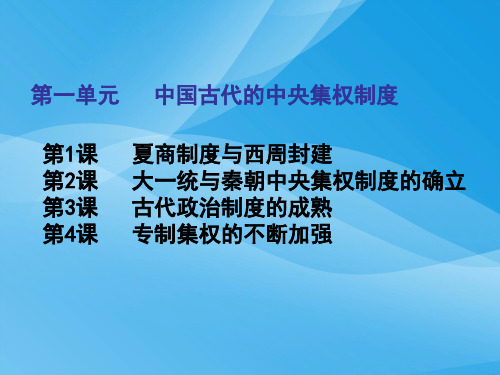 第一单元　　中国古代的中央集权制度

第1课　　夏商制度与西周封建
第2课　　大一统与秦朝中央集权制度的确立
第3课　　古代政治制度的成熟
第4课　　专制集权的不断加强